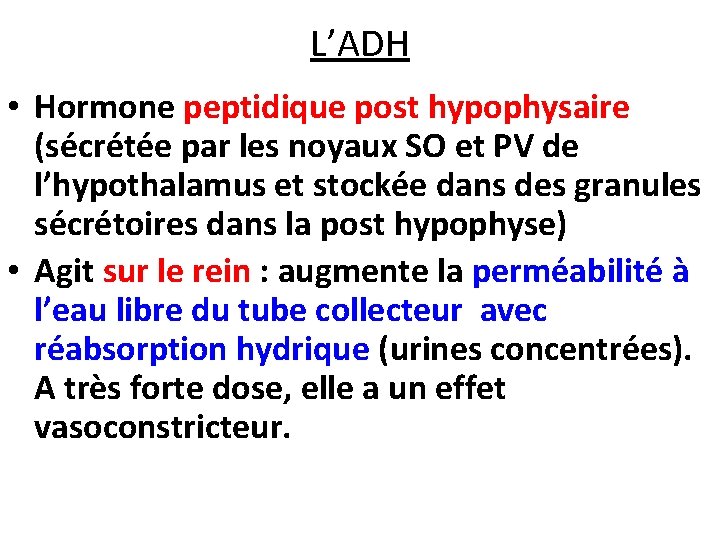 L’ADH

• Hormone peptidique post hypophysaire (sécrétée par les noyaux SO et PV de l’hypothalamus et stockée dans des granules sécrétoires dans la post hypophyse)

• Agit sur le rein : augmente la perméabilité à l’eau libre du tube collecteur avec réabsorption hydrique (urines concentrées). A très forte dose, elle a un effet vasoconstricteur.